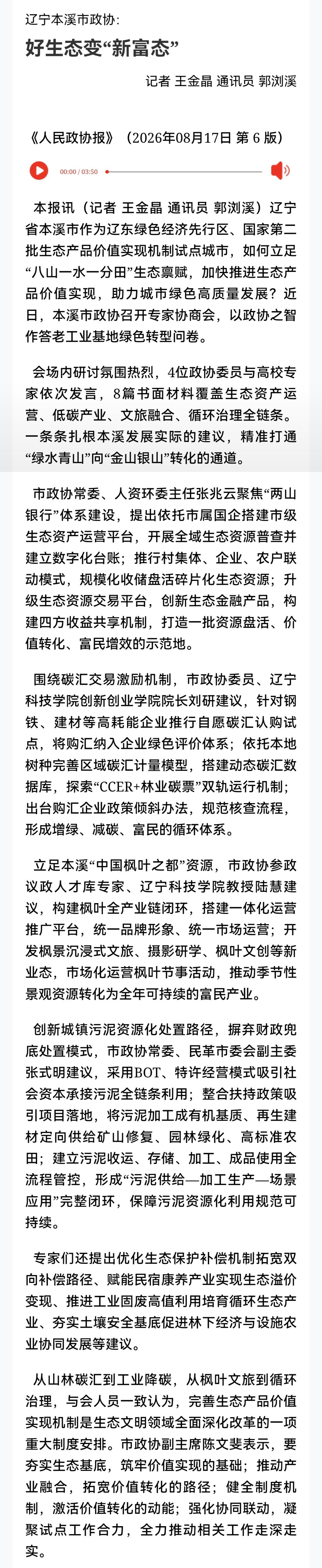 辽宁本溪市政协：

好生态变“新富态”

记者 王金晶 通讯员 郭浏溪

《人民政协报》（2026年08月17日 第 6 版）

00:00 / 03:50

本报讯（记者 王金晶 通讯员 郭浏溪）辽宁省本溪市作为辽东绿色经济先行区、国家第二批生态产品价值实现机制试点城市，如何立足“八山一水一分田”生态禀赋，加快推进生态产品价值实现，助力城市绿色高质量发展？近日，本溪市政协召开专家协商会，以政协之智作答老工业基地绿色转型问卷。

会场内研讨氛围热烈，4位政协委员与高校专家依次发言，8篇书面材料覆盖生态资产运营、低碳产业、文旅融合、循环治理全链条。一条条扎根本溪发展实际的建议，精准打通“绿水青山”向“金山银山”转化的通道。

市政协常委、人资环委主任张兆云聚焦“两山银行”体系建设，提出依托市属国企搭建市级生态资产运营平台，开展全域生态资源普查并建立数字化台账；推行村集体、企业、农户联动模式，规模化收储盘活碎片化生态资源；升级生态资源交易平台，创新生态金融产品，构建四方收益共享机制，打造一批资源盘活、价值转化、富民增效的示范地。

围绕碳汇交易激励机制，市政协委员、辽宁科技学院创新创业学院院长刘研建议，针对钢铁、建材等高耗能企业推行自愿碳汇认购试点，将购汇纳入企业绿色评价体系；依托本地树种完善区域碳汇计量模型，搭建动态碳汇数据库，探索“CCER+林业碳票”双轨运行机制；出台购汇企业政策倾斜办法，规范核查流程，形成增绿、减碳、富民的循环体系。

立足本溪“中国枫叶之都”资源，市政协参政议政人才库专家、辽宁科技学院教授陆慧建议，构建枫叶全产业链闭环，搭建一体化运营推广平台，统一品牌形象、统一市场运营；开发枫景沉浸式文旅、摄影研学、枫叶文创等新业态，市场化运营枫叶节事活动，推动季节性景观资源转化为全年可持续的富民产业。

创新城镇污泥资源化处置路径，摒弃财政兜底处置模式，市政协常委、民革市委会副主委张式明建议，采用BOT、特许经营模式吸引社会资本承接污泥全链条利用；整合扶持政策吸引项目落地，将污泥加工成有机基质、再生建材定向供给矿山修复、园林绿化、高标准农田；建立污泥收运、存储、加工、成品使用全流程管控，形成“污泥供给—加工生产—场景应用”完整闭环，保障污泥资源化利用规范可持续。

专家们还提出优化生态保护补偿机制拓宽双向补偿路径、赋能民宿康养产业实现生态溢价变现、推进工业固废高值利用培育循环生态产业、夯实土壤安全基底促进林下经济与设施农业协同发展等建议。

从山林碳汇到工业降碳，从枫叶文旅到循环治理，与会人员一致认为，完善生态产品价值实现机制是生态文明领域全面深化改革的一项重大制度安排。市政协副主席陈文斐表示，要夯实生态基底，筑牢价值实现的基础；推动产业融合，拓宽价值转化的路径；健全制度机制，激活价值转化的动能；强化协同联动，凝聚试点工作合力，全力推动相关工作走深走实。